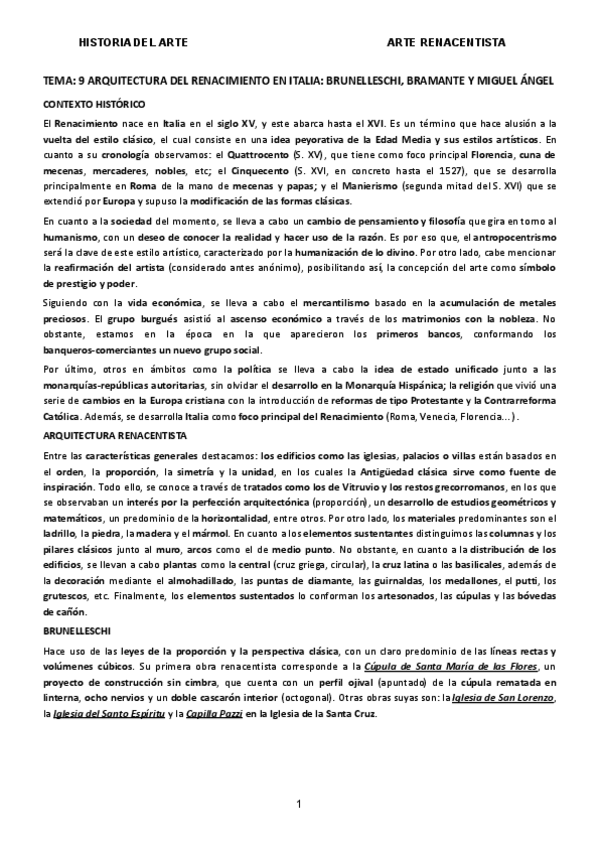 HISTORIA DEL ARTE ARTE RENACENTISTA

TEMA: 9 ARQUITECTURA DEL RENACIMIENTO EN ITALIA: BRUNELLESCHI, BRAMANTE Y MIGUEL ÁNGEL

CONTEXTO HISTÓRICO

El Renacimiento nace en Italia en el siglo XV, y este abarca hasta el XVI. Es un término que hace alusión a la vuelta del estilo clásico, el cual consiste en una idea peyorativa de la Edad Media y sus estilos artísticos. En cuanto a su cronología observamos: el Quattrocento (S. XV), que tiene como foco principal Florencia, cuna de mecenas, mercaderes, nobles, etc; el Cinquecento (S. XVI, en concreto hasta el 1527), que se desarrolla principalmente en Roma de la mano de mecenas y papas; y el Manierismo (segunda mitad del S. XVI) que se extendió por Europa y supuso la modificación de las formas clásicas.

En cuanto a la sociedad del momento, se lleva a cabo un cambio de pensamiento y filosofía que gira en torno al humanismo, con un deseo de conocer la realidad y hacer uso de la razón. Es por eso que, el antropocentrismo será la clave de este estilo artístico, caracterizado por la humanización de lo divino. Por otro lado, cabe mencionar la reafirmación del artista (considerado antes anónimo), posibilitando así, la concepción del arte como símbolo de prestigio y poder.

Siguiendo con la vida económica, se lleva a cabo el mercantilismo basado en la acumulación de metales preciosos. El grupo burgués asistió al ascenso económico a través de los matrimonios con la nobleza. No obstante, estamos en la época en la que aparecieron los primeros bancos, conformando los banqueros-comerciantes un nuevo grupo social.

Por último, otros en ámbitos como la política se lleva a cabo la idea de estado unificado junto a las monarquías-repúblicas autoritarias, sin olvidar el desarrollo en la Monarquía Hispánica; la religión que vivió una serie de cambios en la Europa cristiana con la introducción de reformas de tipo Protestante y la Contrarreforma Católica. Además, se desarrolla Italia como foco principal del Renacimiento (Roma, Venecia, Florencia…).

ARQUITECTURA RENACENTISTA

Entre las características generales destacamos: los edificios como las iglesias, palacios o villas están basados en el orden, la proporción, la simetría y la unidad, en los cuales la Antigüedad clásica sirve como fuente de inspiración. Todo ello, se conoce a través de tratados como los de Vitruvio y los restos grecorromanos, en los que se observaban un interés por la perfección arquitectónica (proporción), un desarrollo de estudios geométricos y matemáticos, un predominio de la horizontalidad, entre otros. Por otro lado, los materiales predominantes son el ladrillo, la piedra, la madera y el mármol. En cuanto a los elementos sustentantes distinguimos las columnas y los pilares clásicos junto al muro, arcos como el de medio punto. No obstante, en cuanto a la distribución de los edificios, se llevan a cabo plantas como la central (cruz griega, circular), la cruz latina o las basilicales, además de la decoración mediante el almohadillado, las puntas de diamante, las guirnaldas, los medallones, el putti, los grutescos, etc. Finalmente, los elementos sustentados lo conforman los artesonados, las cúpulas y las bóvedas de cañón.

BRUNELLESCHI

Hace uso de las leyes de la proporción y la perspectiva clásica, con un claro predominio de las líneas rectas y volúmenes cúbicos. Su primera obra renacentista corresponde a la Cúpula de Santa María de las Flores, un proyecto de construcción sin cimbra, que cuenta con un perfil ojival (apuntado) de la cúpula rematada en linterna, ocho nervios y un doble cascarón interior (octogonal). Otras obras suyas son: la Iglesia de San Lorenzo, la Iglesia del Santo Espíritu y la Capilla Pazzi en la Iglesia de la Santa Cruz.

1